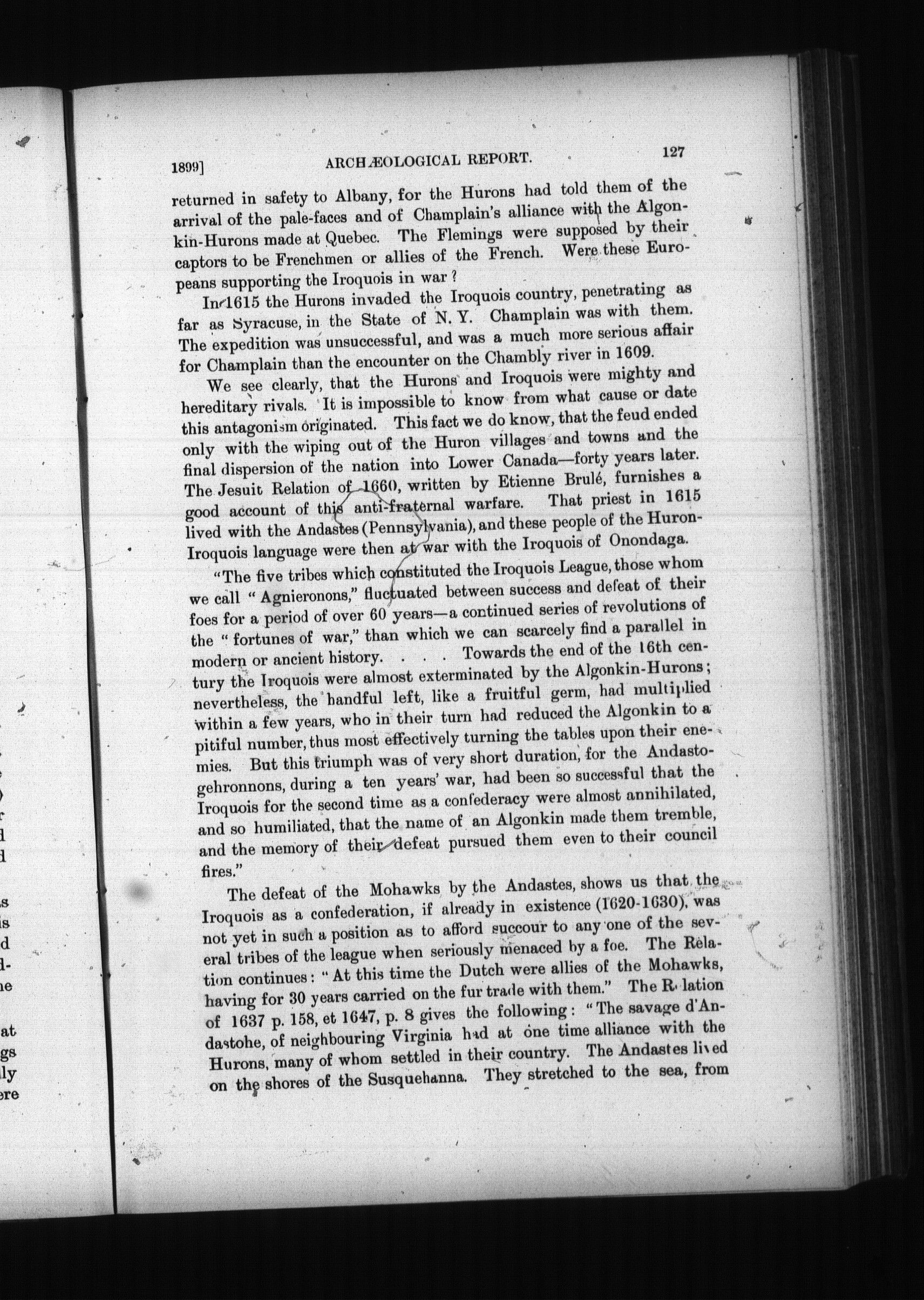 1899] ARCHÆOLOGICAL REPORT. 127

returned in safety to Albany, for the Hurons had told them of the arrival of the pale-faces and of Champlain's alliance with the Algonkin-Hurons made at Quebec. The Flemings were supposed by their captors to be Frenchmen or allies of the French. Were these Europeans supporting the Iroquois in war?

In 1615 the Hurons invaded the Iroquois country, penetrating as far as Syracuse, in the State of N. Y. Champlain was with them. The expedition was unsuccessful, and was a much more serious affair for Champlain than the encounter on the Chambly river in 1609.

We see clearly, that the Hurons and Iroquois were mighty and hereditary rivals. It is impossible to know from what cause or date this antagonism originated. This fact we do know, that the feud ended only with the wiping out of the Huron villages and towns and the final dispersion of the nation into Lower Canada—forty years later. The Jesuit Relation of 1660, written by Etienne Brulé, furnishes a good account of this anti-fraternal warfare. That priest in 1615 lived with the Andastes (Pennsylvania), and these people of the Huron-Iroquois language were then at war with the Iroquois of Onondaga.

"The five tribes which constituted the Iroquois League, those whom we call "Agnieronons," fluctuated between success and defeat of their foes for a period of over 60 years—a continued series of revolutions of the "fortunes of war," than which we can scarcely find a parallel in modern or ancient history. . . . Towards the end of the 16th century the Iroquois were almost exterminated by the Algonkin-Hurons; nevertheless, the handful left, like a fruitful germ, had multiplied within a few years, who in their turn had reduced the Algonkin to a pitiful number, thus most effectively turning the tables upon their enemies. But this triumph was of very short duration, for the Andastogehronnons, during a ten years' war, had been so successful that the Iroquois for the second time as a confederacy were almost annihilated, and so humiliated, that the name of an Algonkin made them tremble, and the memory of their defeat pursued them even to their council fires."

The defeat of the Mohawks by the Andastes, shows us that the Iroquois as a confederation, if already in existence (1620-1630), was not yet in such a position as to afford succour to any one of the several tribes of the league when seriously menaced by a foe. The Relation continues: "At this time the Dutch were allies of the Mohawks, having for 30 years carried on the fur trade with them." The Relation of 1637 p. 158, et 1647, p. 8 gives the following: "The savage d'Andastohe, of neighbouring Virginia had at one time alliance with the Hurons, many of whom settled in their country. The Andastes lived on the shores of the Susquehanna. They stretched to the sea, from